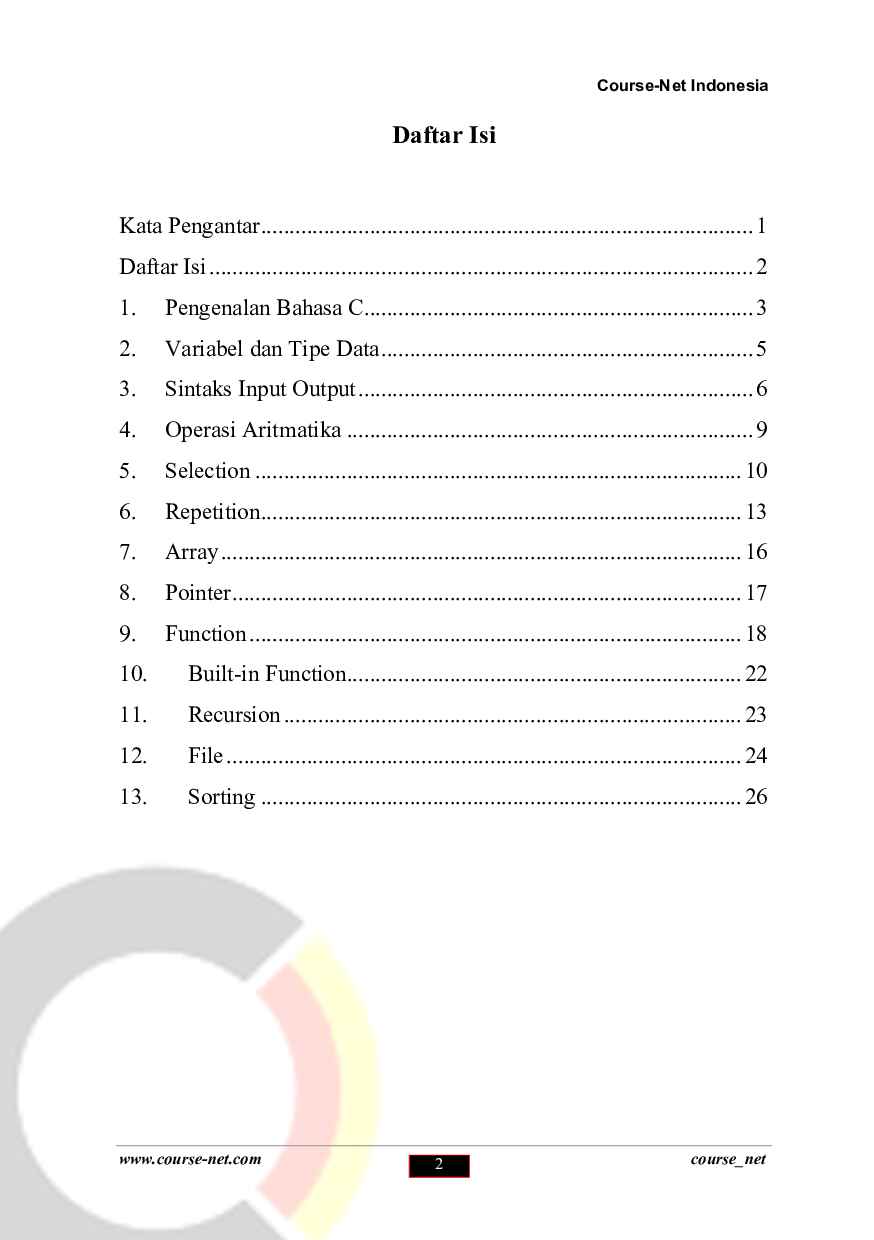 Course-Net Indonesia

Daftar Isi

Kata Pengantar 1
Daftar Isi 2
1. Pengenalan Bahasa C 3
2. Variabel dan Tipe Data 5
3. Sintaks Input Output 6
4. Operasi Aritmatika 9
5. Selection 10
6. Repetition 13
7. Array 16
8. Pointer 17
9. Function 18
10. Built-in Function 22
11. Recursion 23
12. File 24
13. Sorting 26

www.course-net.com
2
course_net